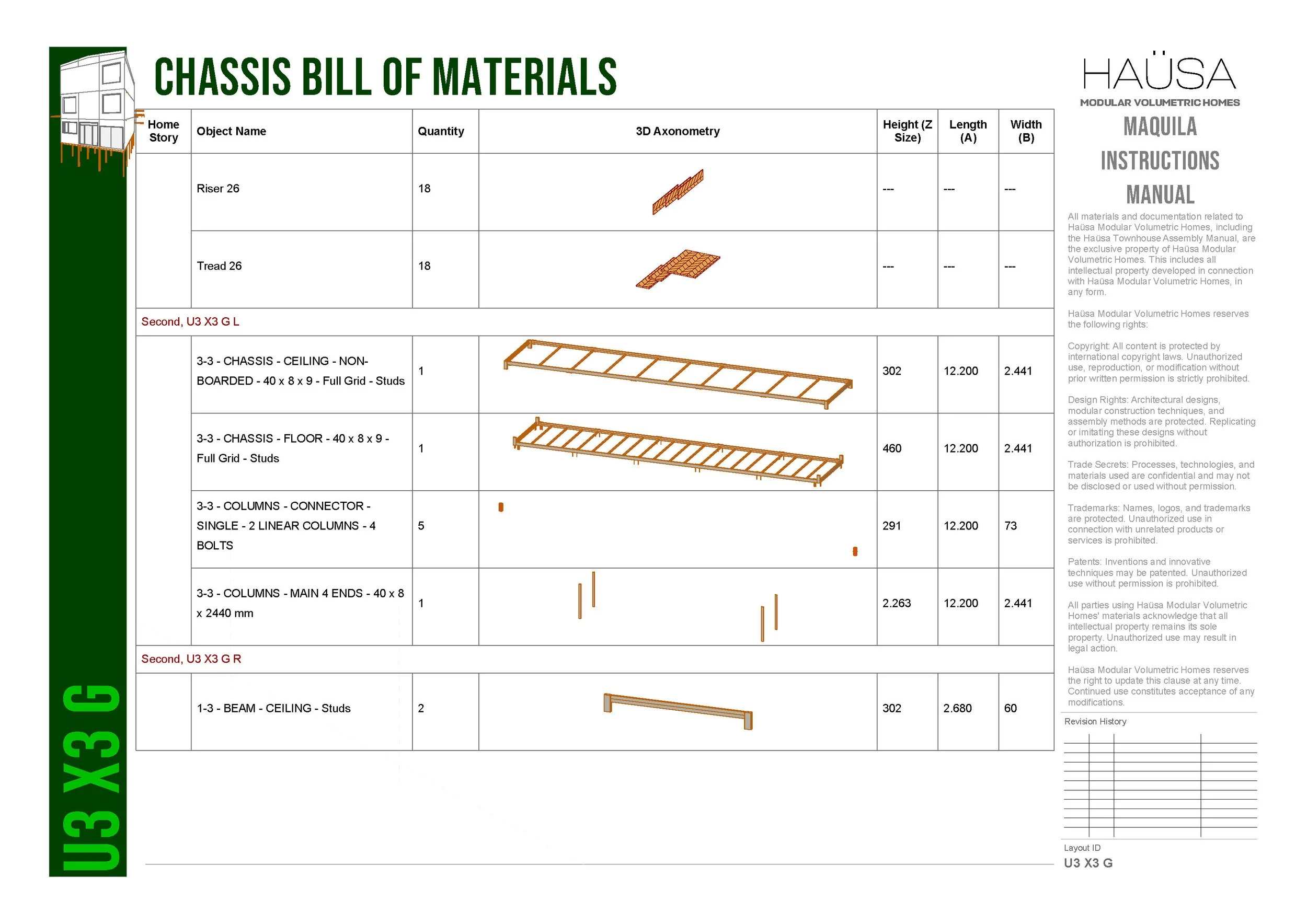 CHASSIS BILL OF MATERIALS

| Home Story | Object Name | Quantity | 3D Axonometry | Height (Z Size) | Length (A) | Width (B) |
|---|---|---|---|---|---|---|
| | Riser 26 | 18 | | --- | --- | --- |
| | Tread 26 | 18 | | --- | --- | --- |
| Second, U3 X3 G L | | | | | | |
| | 3-3 - CHASSIS - CEILING - NON-BOARDED - 40 x 8 x 9 - Full Grid - Studs | 1 | | 302 | 12.200 | 2.441 |
| | 3-3 - CHASSIS - FLOOR - 40 x 8 x 9 - Full Grid - Studs | 1 | | 460 | 12.200 | 2.441 |
| | 3-3 - COLUMNS - CONNECTOR - SINGLE - 2 LINEAR COLUMNS - 4 BOLTS | 5 | | 291 | 12.200 | 73 |
| | 3-3 - COLUMNS - MAIN 4 ENDS - 40 x 8 x 2440 mm | 1 | | 2.263 | 12.200 | 2.441 |
| Second, U3 X3 G R | | | | | | |
| | 1-3 - BEAM - CEILING - Studs | 2 | | 302 | 2.680 | 60 |

U3 X3 G

HAÜSA
MODULAR VOLUMETRIC HOMES

MAQUILA
INSTRUCTIONS
MANUAL

All materials and documentation related to Haüsa Modular Volumetric Homes, including the Haüsa Townhouse Assembly Manual, are the exclusive property of Haüsa Modular Volumetric Homes. This includes all intellectual property developed in connection with Haüsa Modular Volumetric Homes, in any form.

Haüsa Modular Volumetric Homes reserves the following rights:

Copyright: All content is protected by international copyright laws. Unauthorized use, reproduction, or modification without prior written permission is strictly prohibited.

Design Rights: Architectural designs, modular construction techniques, and assembly methods are protected. Replicating or imitating these designs without authorization is prohibited.

Trade Secrets: Processes, technologies, and materials used are confidential and may not be disclosed or used without permission.

Trademarks: Names, logos, and trademarks are protected. Unauthorized use in connection with unrelated products or services is prohibited.

Patents: Inventions and innovative techniques may be patented. Unauthorized use without permission is prohibited.

All parties using Haüsa Modular Volumetric Homes' materials acknowledge that all intellectual property remains its sole property. Unauthorized use may result in legal action.

Haüsa Modular Volumetric Homes reserves the right to update this clause at any time. Continued use constitutes acceptance of any modifications.

Revision History

Layout ID
U3 X3 G